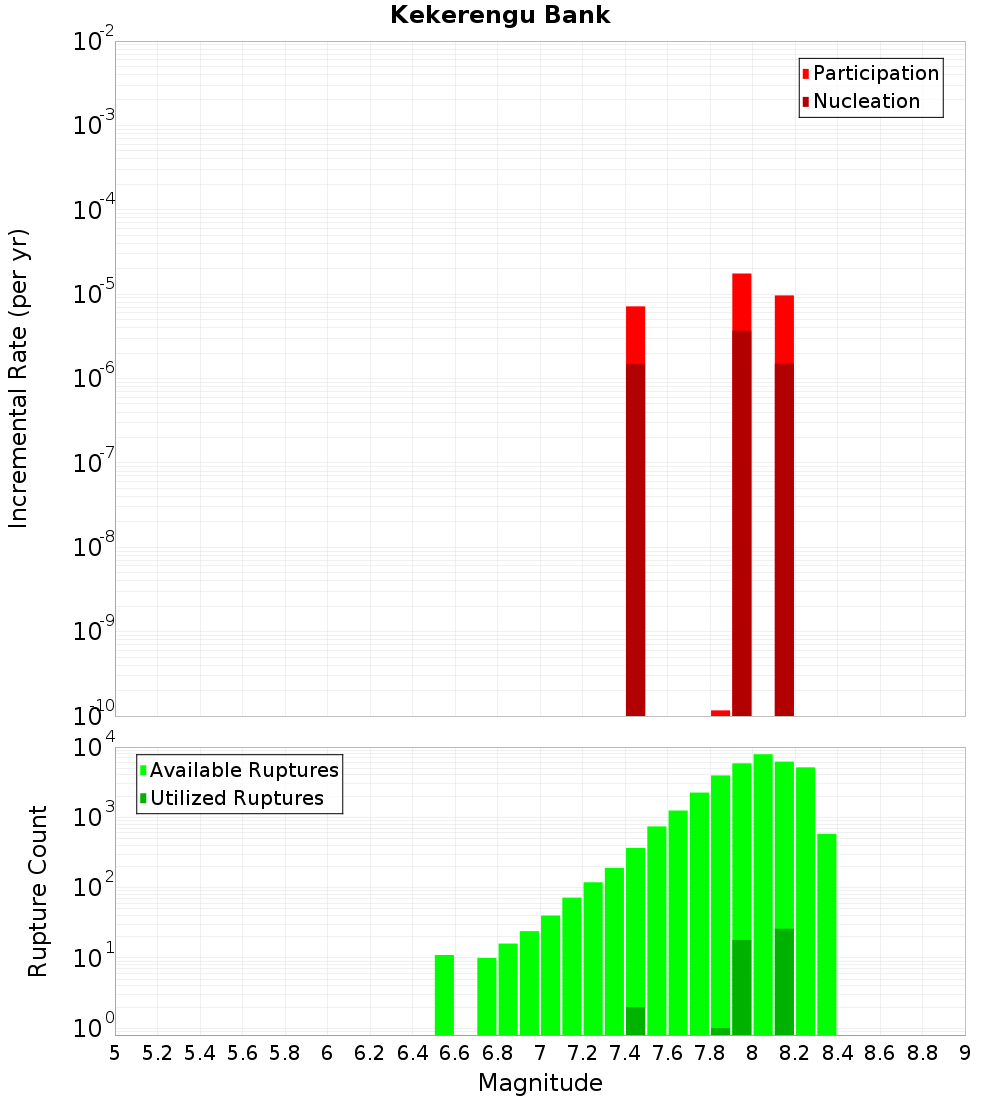 Kekerengu Bank

Participation
Nucleation

Incremental Rate (per yr)

$10^{-2}$
$10^{-3}$
$10^{-4}$
$10^{-5}$
$10^{-6}$
$10^{-7}$
$10^{-8}$
$10^{-9}$
$10^{-10}$

Available Ruptures
Utilized Ruptures

Rupture Count

$10^{4}$
$10^{3}$
$10^{2}$
$10^{1}$
$10^{0}$

5 5.2 5.4 5.6 5.8 6 6.2 6.4 6.6 6.8 7 7.2 7.4 7.6 7.8 8 8.2 8.4 8.6 8.8 9

Magnitude